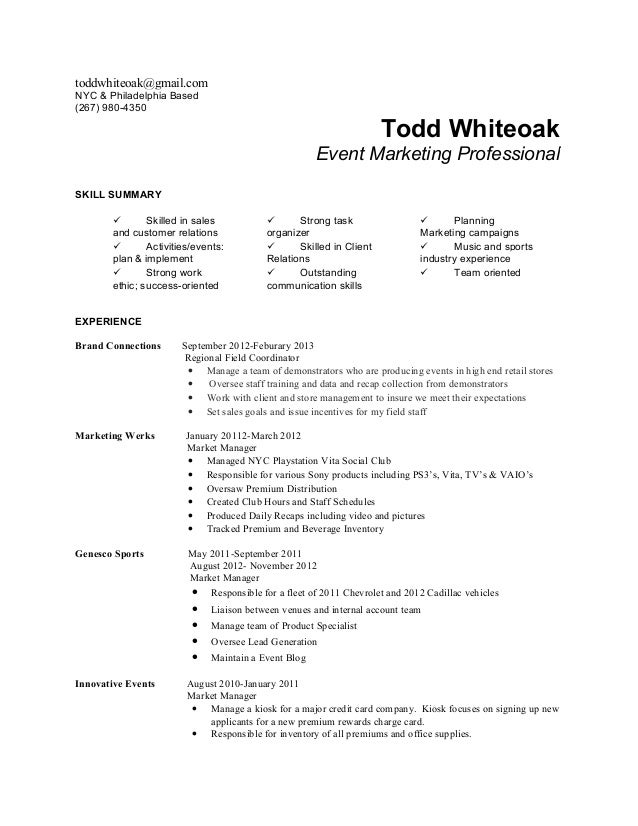 toddwhiteoak@gmail.com
NYC & Philadelphia Based
(267) 980-4350

Todd Whiteoak
Event Marketing Professional

SKILL SUMMARY

✓ Skilled in sales and customer relations
✓ Activities/events: plan & implement
✓ Strong work ethic; success-oriented

✓ Strong task organizer
✓ Skilled in Client Relations
✓ Outstanding communication skills

✓ Planning Marketing campaigns
✓ Music and sports industry experience
✓ Team oriented

EXPERIENCE

Brand Connections September 2012-Feburary 2013
Regional Field Coordinator
• Manage a team of demonstrators who are producing events in high end retail stores
• Oversee staff training and data and recap collection from demonstrators
• Work with client and store management to insure we meet their expectations
• Set sales goals and issue incentives for my field staff

Marketing Werks January 20112-March 2012
Market Manager
• Managed NYC Playstation Vita Social Club
• Responsible for various Sony products including PS3's, Vita, TV's & VAIO's
• Oversaw Premium Distribution
• Created Club Hours and Staff Schedules
• Produced Daily Recaps including video and pictures
• Tracked Premium and Beverage Inventory

Genesco Sports May 2011-September 2011
August 2012- November 2012
Market Manager
• Responsible for a fleet of 2011 Chevrolet and 2012 Cadillac vehicles
• Liaison between venues and internal account team
• Manage team of Product Specialist
• Oversee Lead Generation
• Maintain a Event Blog

Innovative Events August 2010-January 2011
Market Manager
• Manage a kiosk for a major credit card company. Kiosk focuses on signing up new applicants for a new premium rewards charge card.
• Responsible for inventory of all premiums and office supplies.